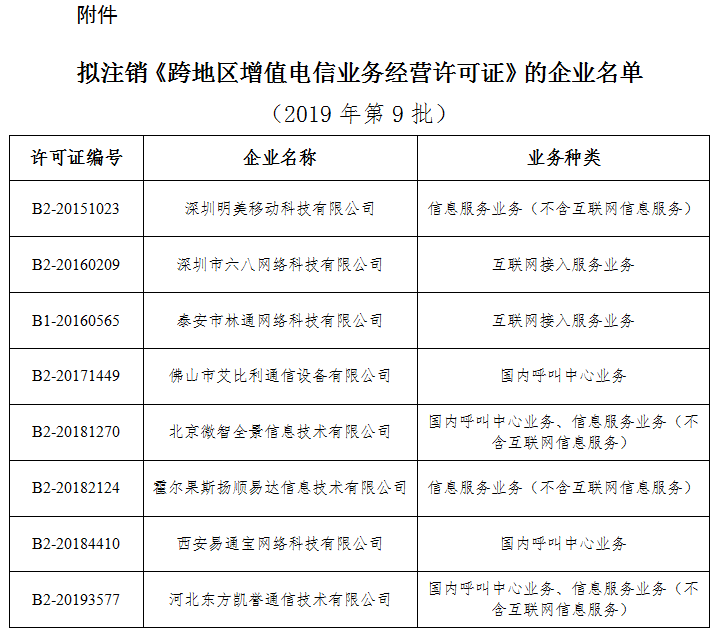 附件

拟注销《跨地区增值电信业务经营许可证》的企业名单

（2019 年第 9 批）

| 许可证编号 | 企业名称 | 业务种类 |
|---|---|---|
| B2-20151023 | 深圳明美移动科技有限公司 | 信息服务业务（不含互联网信息服务） |
| B2-20160209 | 深圳市六八网络科技有限公司 | 互联网接入服务业务 |
| B1-20160565 | 泰安市林通网络科技有限公司 | 互联网接入服务业务 |
| B2-20171449 | 佛山市艾比利通信设备有限公司 | 国内呼叫中心业务 |
| B2-20181270 | 北京微智全景信息技术有限公司 | 国内呼叫中心业务、信息服务业务（不含互联网信息服务） |
| B2-20182124 | 霍尔果斯扬顺易达信息技术有限公司 | 信息服务业务（不含互联网信息服务） |
| B2-20184410 | 西安易通宝网络科技有限公司 | 国内呼叫中心业务 |
| B2-20193577 | 河北东方凯誉通信技术有限公司 | 国内呼叫中心业务、信息服务业务（不含互联网信息服务） |